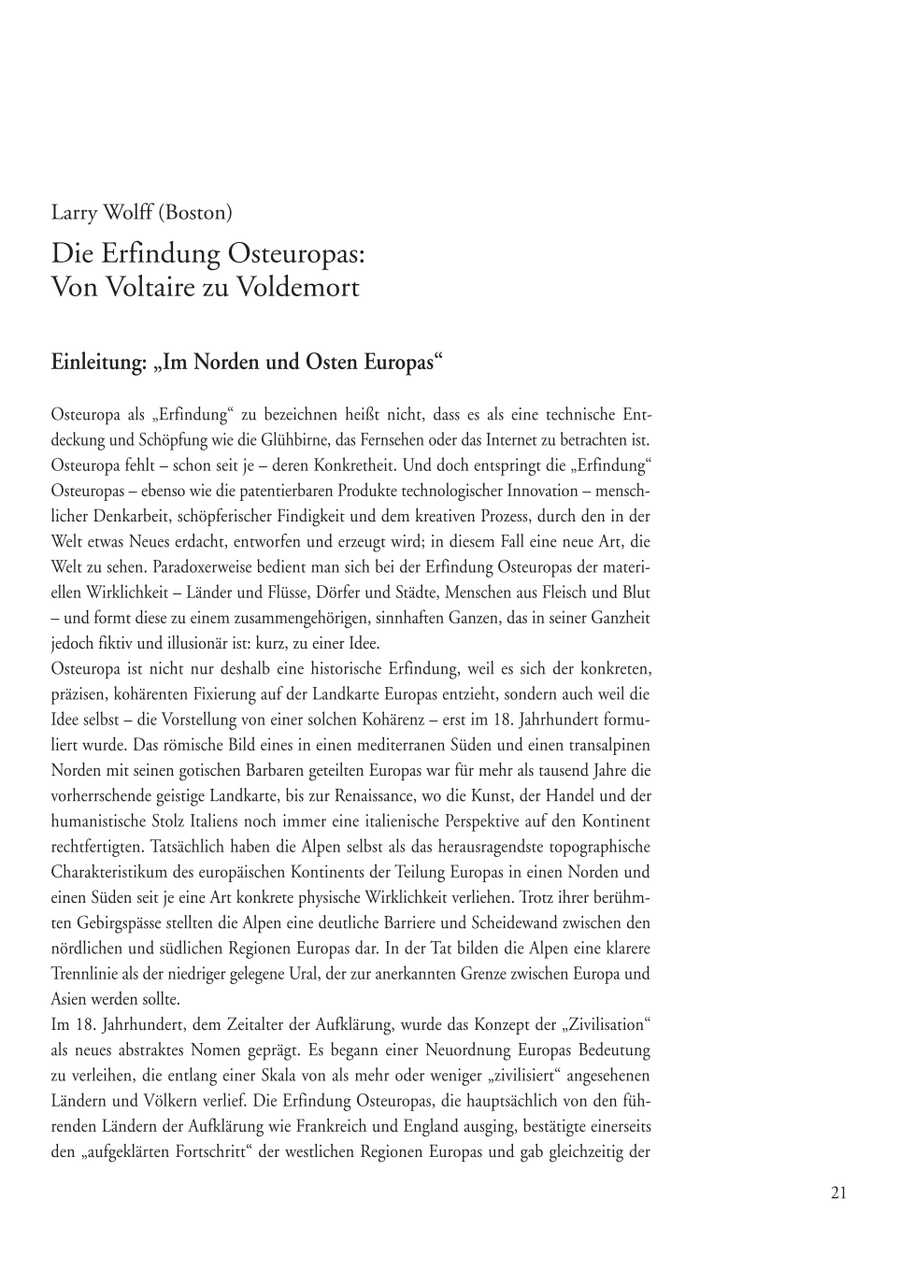 Larry Wolff (Boston)

Die Erfindung Osteuropas:
Von Voltaire zu Voldemort

Einleitung: „Im Norden und Osten Europas“

Osteuropa als „Erfindung“ zu bezeichnen heißt nicht, dass es als eine technische Entdeckung und Schöpfung wie die Glühbirne, das Fernsehen oder das Internet zu betrachten ist. Osteuropa fehlt – schon seit je – deren Konkretheit. Und doch entspringt die „Erfindung“ Osteuropas – ebenso wie die patentierbaren Produkte technologischer Innovation – menschlicher Denkarbeit, schöpferischer Findigkeit und dem kreativen Prozess, durch den in der Welt etwas Neues erdacht, entworfen und erzeugt wird; in diesem Fall eine neue Art, die Welt zu sehen. Paradoxerweise bedient man sich bei der Erfindung Osteuropas der materiellen Wirklichkeit – Länder und Flüsse, Dörfer und Städte, Menschen aus Fleisch und Blut – und formt diese zu einem zusammengehörigen, sinnhaften Ganzen, das in seiner Ganzheit jedoch fiktiv und illusionär ist: kurz, zu einer Idee.
Osteuropa ist nicht nur deshalb eine historische Erfindung, weil es sich der konkreten, präzisen, kohärenten Fixierung auf der Landkarte Europas entzieht, sondern auch weil die Idee selbst – die Vorstellung von einer solchen Kohärenz – erst im 18. Jahrhundert formuliert wurde. Das römische Bild eines in einen mediterranen Süden und einen transalpinen Norden mit seinen gotischen Barbaren geteilten Europas war für mehr als tausend Jahre die vorherrschende geistige Landkarte, bis zur Renaissance, wo die Kunst, der Handel und der humanistische Stolz Italiens noch immer eine italienische Perspektive auf den Kontinent rechtfertigten. Tatsächlich haben die Alpen selbst als das herausragendste topographische Charakteristikum des europäischen Kontinents der Teilung Europas in einen Norden und einen Süden seit je eine Art konkrete physische Wirklichkeit verliehen. Trotz ihrer berühmten Gebirgspässe stellten die Alpen eine deutliche Barriere und Scheidewand zwischen den nördlichen und südlichen Regionen Europas dar. In der Tat bilden die Alpen eine klarere Trennlinie als der niedriger gelegene Ural, der zur anerkannten Grenze zwischen Europa und Asien werden sollte.
Im 18. Jahrhundert, dem Zeitalter der Aufklärung, wurde das Konzept der „Zivilisation“ als neues abstraktes Nomen geprägt. Es begann einer Neuordnung Europas Bedeutung zu verleihen, die entlang einer Skala von als mehr oder weniger „zivilisiert“ angesehenen Ländern und Völkern verlief. Die Erfindung Osteuropas, die hauptsächlich von den führenden Ländern der Aufklärung wie Frankreich und England ausging, bestätigte einerseits den „aufgeklärten Fortschritt“ der westlichen Regionen Europas und gab gleichzeitig der

21